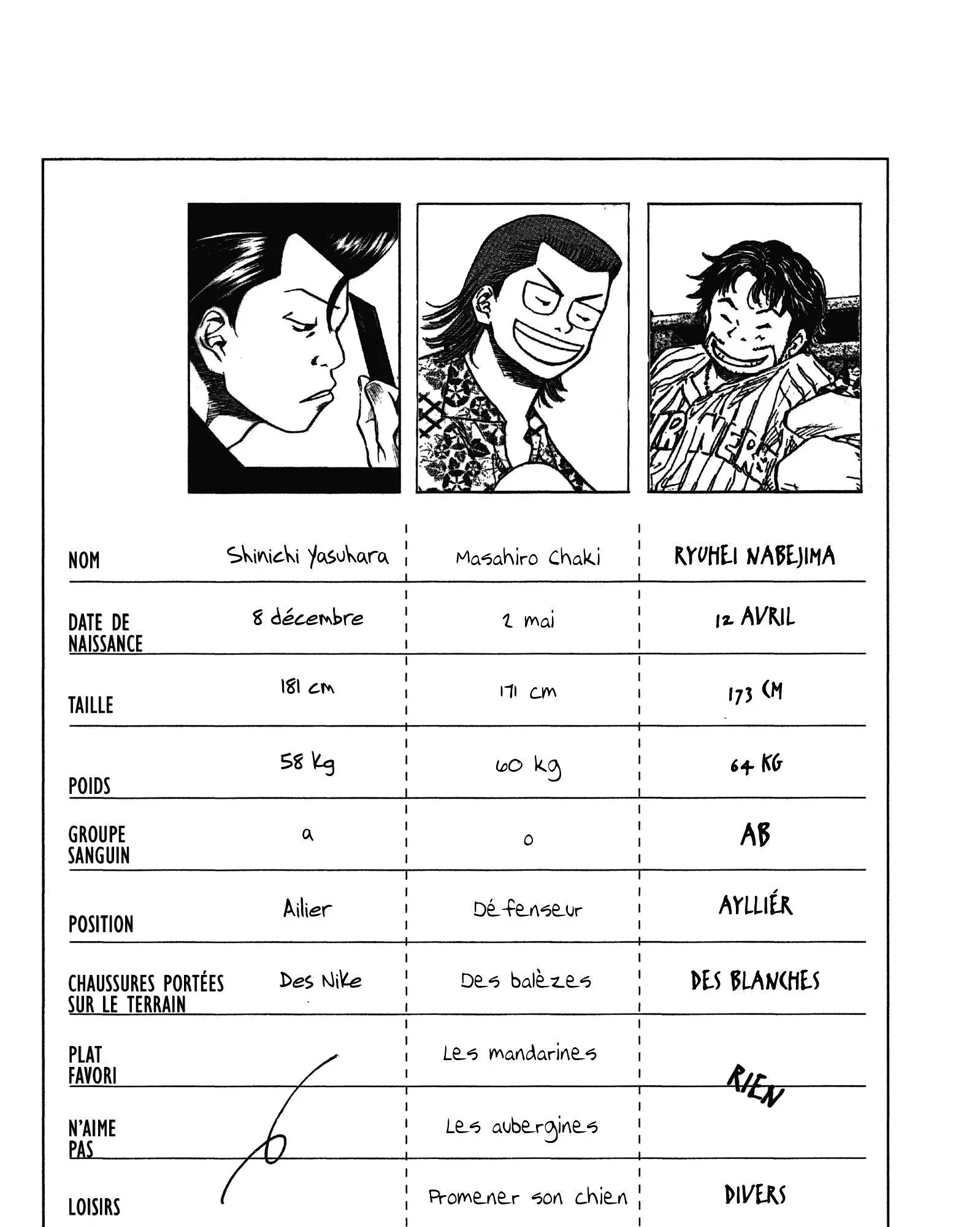 |  |  |  |  |
|---|---|---|---|
| NOM | Shinichi Yasuhara | Masahiro Chaki | RYUHEI NABEJIMA |
| DATE DE NAISSANCE | 8 décembre | 2 mai | 12 AVRIL |
| TAILLE | 181 cm | 171 cm | 173 CM |
| POIDS | 58 kg | 60 kg | 64 KG |
| GROUPE SANGUIN | a | o | AB |
| POSITION | Ailier | Défenseur | AYLLIÉR |
| CHAUSSURES PORTÉES SUR LE TERRAIN | Des Nike | Des balèzes | DES BLANCHES |
| PLAT FAVORI |  | Les mandarines | RIEN |
| N'AIME PAS |  | Les aubergines |  |
| LOISIRS |  | Promener son chien | DIVERS |